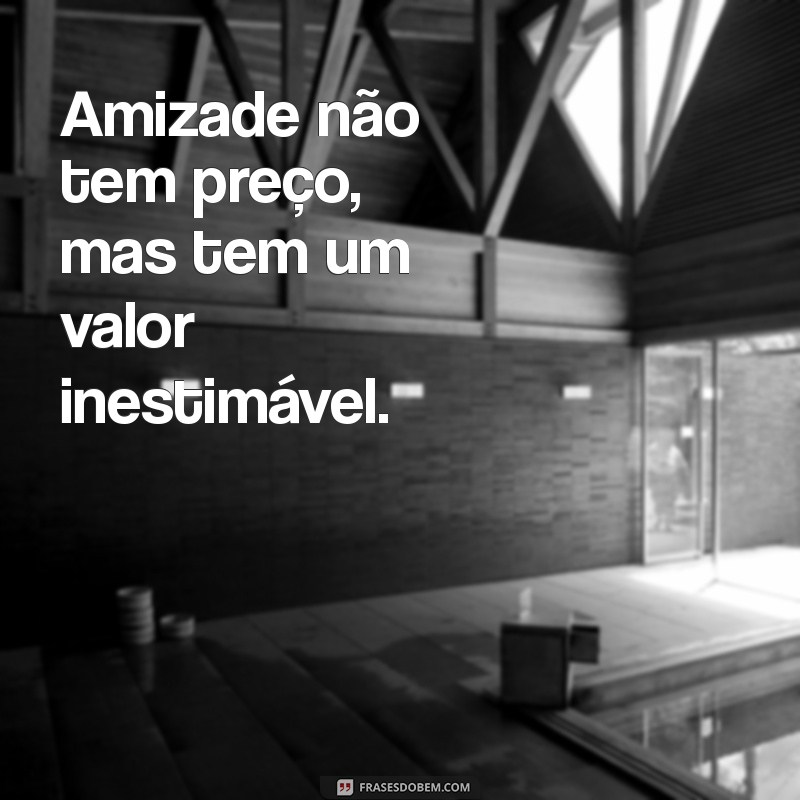 Amizade não tem preço, mas tem um valor inestimável.

FRASESDOBEM.COM